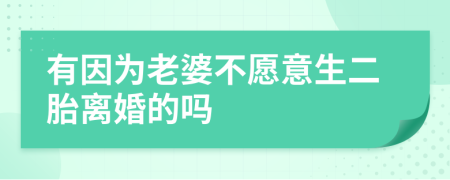 有因为老婆不愿意生二胎离婚的吗